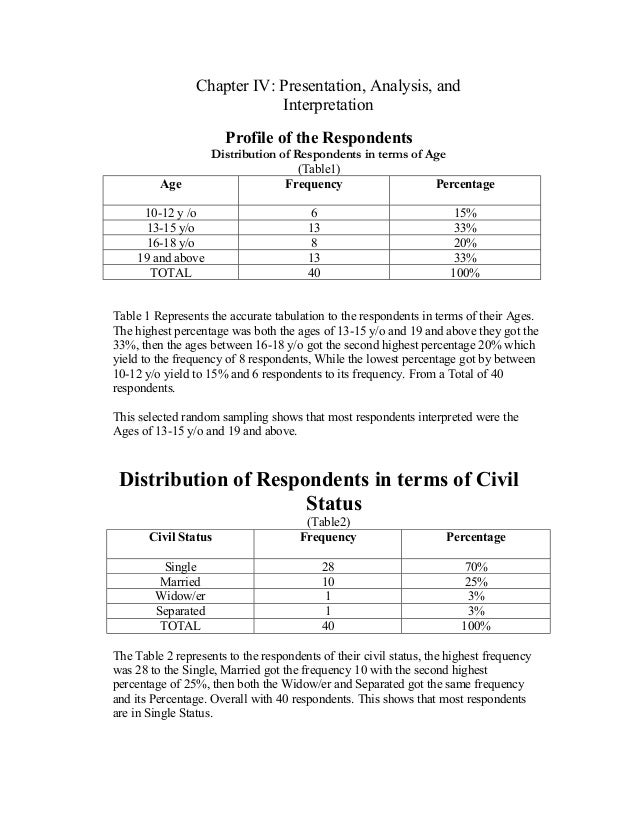 Chapter IV: Presentation, Analysis, and Interpretation

Profile of the Respondents
Distribution of Respondents in terms of Age
(Table1)

| Age | Frequency | Percentage |
|---|---|---|
| 10-12 y /o | 6 | 15% |
| 13-15 y/o | 13 | 33% |
| 16-18 y/o | 8 | 20% |
| 19 and above | 13 | 33% |
| TOTAL | 40 | 100% |

Table 1 Represents the accurate tabulation to the respondents in terms of their Ages. The highest percentage was both the ages of 13-15 y/o and 19 and above they got the 33%, then the ages between 16-18 y/o got the second highest percentage 20% which yield to the frequency of 8 respondents, While the lowest percentage got by between 10-12 y/o yield to 15% and 6 respondents to its frequency. From a Total of 40 respondents.

This selected random sampling shows that most respondents interpreted were the Ages of 13-15 y/o and 19 and above.

Distribution of Respondents in terms of Civil Status
(Table2)

| Civil Status | Frequency | Percentage |
|---|---|---|
| Single | 28 | 70% |
| Married | 10 | 25% |
| Widow/er | 1 | 3% |
| Separated | 1 | 3% |
| TOTAL | 40 | 100% |

The Table 2 represents to the respondents of their civil status, the highest frequency was 28 to the Single, Married got the frequency 10 with the second highest percentage of 25%, then both the Widow/er and Separated got the same frequency and its Percentage. Overall with 40 respondents. This shows that most respondents are in Single Status.